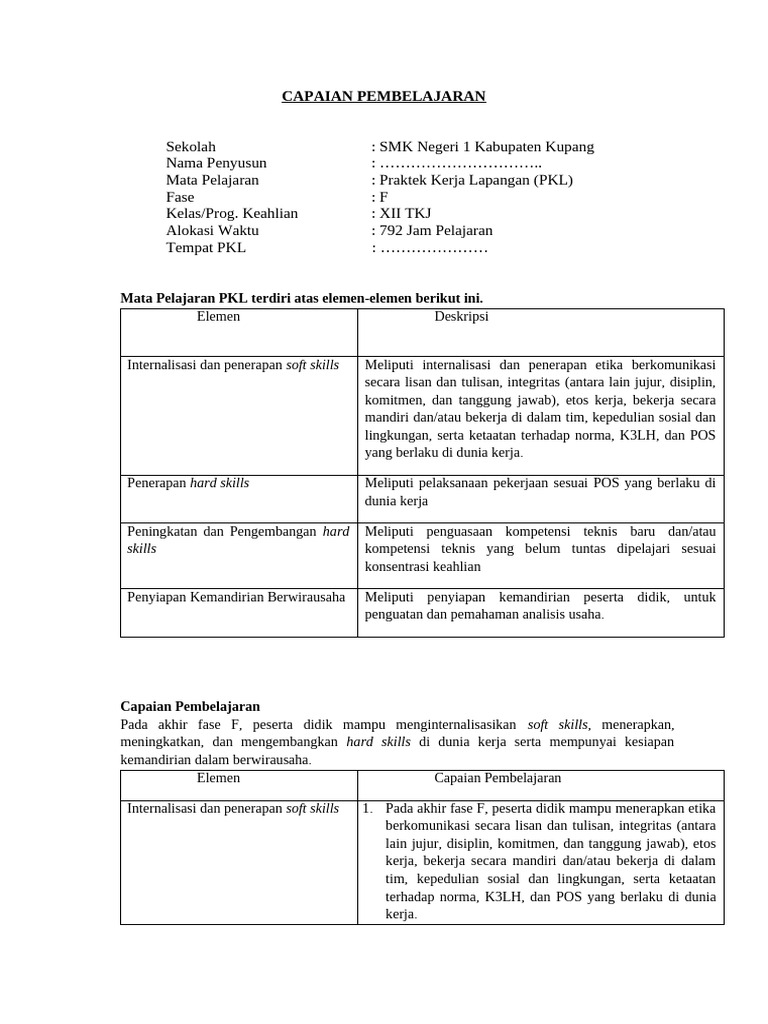 CAPAIAN PEMBELAJARAN

Sekolah : SMK Negeri 1 Kabupaten Kupang
Nama Penyusun : …………………………..
Mata Pelajaran : Praktek Kerja Lapangan (PKL)
Fase : F
Kelas/Prog. Keahlian : XII TKJ
Alokasi Waktu : 792 Jam Pelajaran
Tempat PKL : …………………

Mata Pelajaran PKL terdiri atas elemen-elemen berikut ini.

| Elemen | Deskripsi |
|---|---|
| Internalisasi dan penerapan soft skills | Meliputi internalisasi dan penerapan etika berkomunikasi secara lisan dan tulisan, integritas (antara lain jujur, disiplin, komitmen, dan tanggung jawab), etos kerja, bekerja secara mandiri dan/atau bekerja di dalam tim, kepedulian sosial dan lingkungan, serta ketaatan terhadap norma, K3LH, dan POS yang berlaku di dunia kerja. |
| Penerapan hard skills | Meliputi pelaksanaan pekerjaan sesuai POS yang berlaku di dunia kerja |
| Peningkatan dan Pengembangan hard skills | Meliputi penguasaan kompetensi teknis baru dan/atau kompetensi teknis yang belum tuntas dipelajari sesuai konsentrasi keahlian |
| Penyiapan Kemandirian Berwirausaha | Meliputi penyiapan kemandirian peserta didik, untuk penguatan dan pemahaman analisis usaha. |

Capaian Pembelajaran
Pada akhir fase F, peserta didik mampu menginternalisasikan soft skills, menerapkan, meningkatkan, dan mengembangkan hard skills di dunia kerja serta mempunyai kesiapan kemandirian dalam berwirausaha.

| Elemen | Capaian Pembelajaran |
|---|---|
| Internalisasi dan penerapan soft skills | 1. Pada akhir fase F, peserta didik mampu menerapkan etika berkomunikasi secara lisan dan tulisan, integritas (antara lain jujur, disiplin, komitmen, dan tanggung jawab), etos kerja, bekerja secara mandiri dan/atau bekerja di dalam tim, kepedulian sosial dan lingkungan, serta ketaatan terhadap norma, K3LH, dan POS yang berlaku di dunia kerja. |